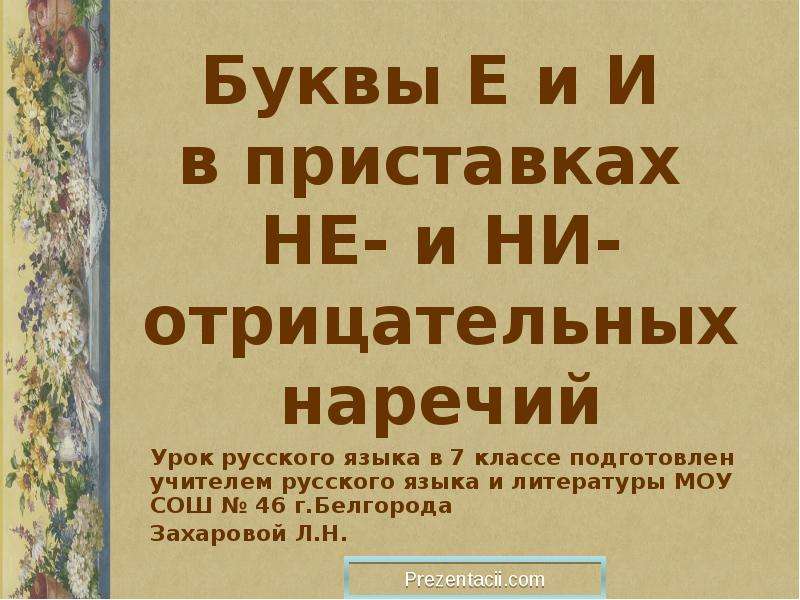 Буквы Е и И в приставках НЕ- и НИ- отрицательных наречий

Урок русского языка в 7 классе подготовлен учителем русского языка и литературы МОУ СОШ № 46 г.Белгорода

Захаровой Л.Н.

Prezentacii.com